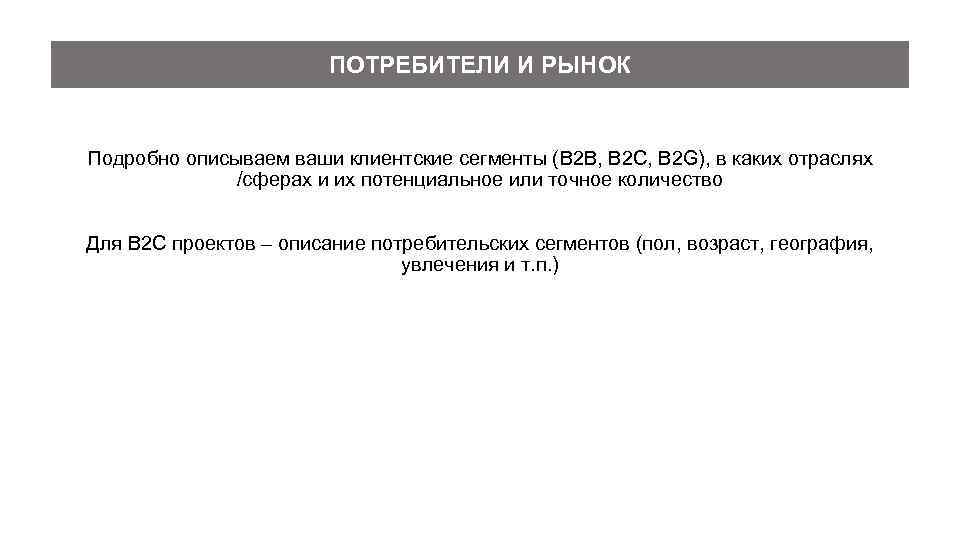 ПОТРЕБИТЕЛИ И РЫНОК

Подробно описываем ваши клиентские сегменты (B2B, B2C, B2G), в каких отраслях /сферах и их потенциальное или точное количество

Для B2C проектов – описание потребительских сегментов (пол, возраст, география, увлечения и т.п.)